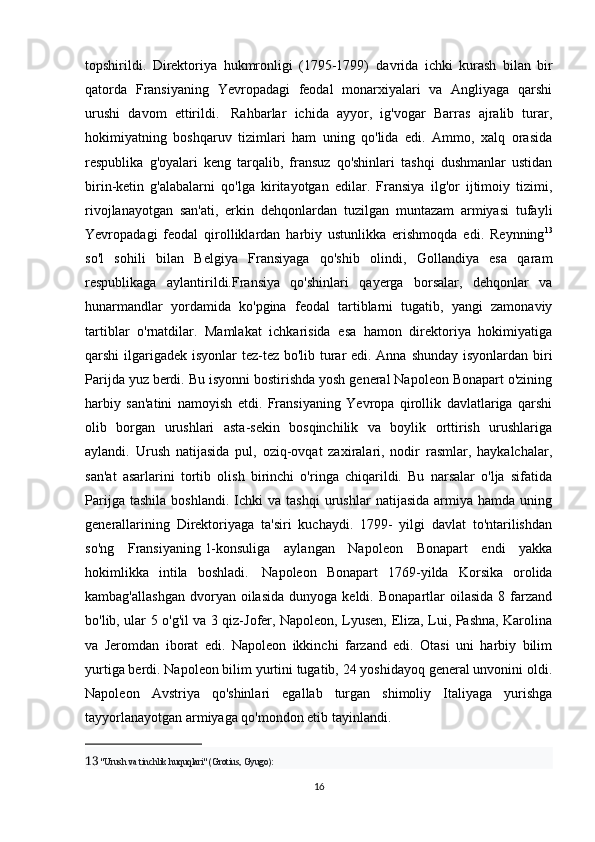 topshirildi. Direktoriya hukmronligi (1795-1799) davrida ichki kurash bilan bir qatorda Fransiyaning Yevropadagi feodal monarxiyalari va Angliyaga qarshi urushi davom ettirildi. Rahbarlar ichida ayyor, ig'vogar Barras ajralib turar, hokimiyatning boshqaruv tizimlari ham uning qo'lida edi. Ammo, xalq orasida respublika g'oyalari keng tarqalib, fransuz qo'shinlari tashqi dushmanlar ustidan birin-ketin g'alabalarni qo'lga kiritayotgan edilar. Fransiya ilg'or ijtimoiy tizimi, rivojlanayotgan san'ati, erkin dehqonlardan tuzilgan muntazam armiyasi tufayli Yevropadagi feodal qirolliklardan harbiy ustunlikka erishmoqda edi. Reynning$^{13}$ so'l sohili bilan Belgiya Fransiyaga qo'shib olindi, Gollandiya esa qaram respublikaga aylantirildi.Fransiya qo'shinlari qayerga borsalar, dehqonlar va hunarmandlar yordamida ko'pgina feodal tartiblarni tugatib, yangi zamonaviy tartiblar o'rnatdilar. Mamlakat ichkarisida esa hamon direktoriya hokimiyatiga qarshi ilgarigadek isyonlar tez-tez bo'lib turar edi. Anna shunday isyonlardan biri Parijda yuz berdi. Bu isyonni bostirishda yosh general Napoleon Bonapart o'zining harbiy san'atini namoyish etdi. Fransiyaning Yevropa qirollik davlatlariga qarshi olib borgan urushlari asta-sekin bosqinchilik va boylik orttirish urushlariga aylandi. Urush natijasida pul, oziq-ovqat zaxiralari, nodir rasmlar, haykalchalar, san'at asarlarini tortib olish birinchi o'ringa chiqarildi. Bu narsalar o'lja sifatida Parijga tashila boshlandi. Ichki va tashqi urushlar natijasida armiya hamda uning generallarining Direktoriyaga ta'siri kuchaydi. 1799- yilgi davlat to'ntarilishdan so'ng Fransiyaning 1-konsuliga aylangan Napoleon Bonapart endi yakka hokimlikka intila boshladi. Napoleon Bonapart 1769-yilda Korsika orolida kambag'allashgan dvoryan oilasida dunyoga keldi. Bonapartlar oilasida 8 farzand bo'lib, ular 5 o'g'il va 3 qiz-Jofer, Napoleon, Lyusen, Eliza, Lui, Pashna, Karolina va Jeromdan iborat edi. Napoleon ikkinchi farzand edi. Otasi uni harbiy bilim yurtiga berdi. Napoleon bilim yurtini tugatib, 24 yoshidayoq general unvonini oldi. Napoleon Avstriya qo'shinlari egallab turgan shimoliy Italiyaga yurishga tayyorlanayotgan armiyaga qo'mondon etib tayinlandi.

13 "Urush va tinchlik huquqlari" (Grotius, Gyugo):

16